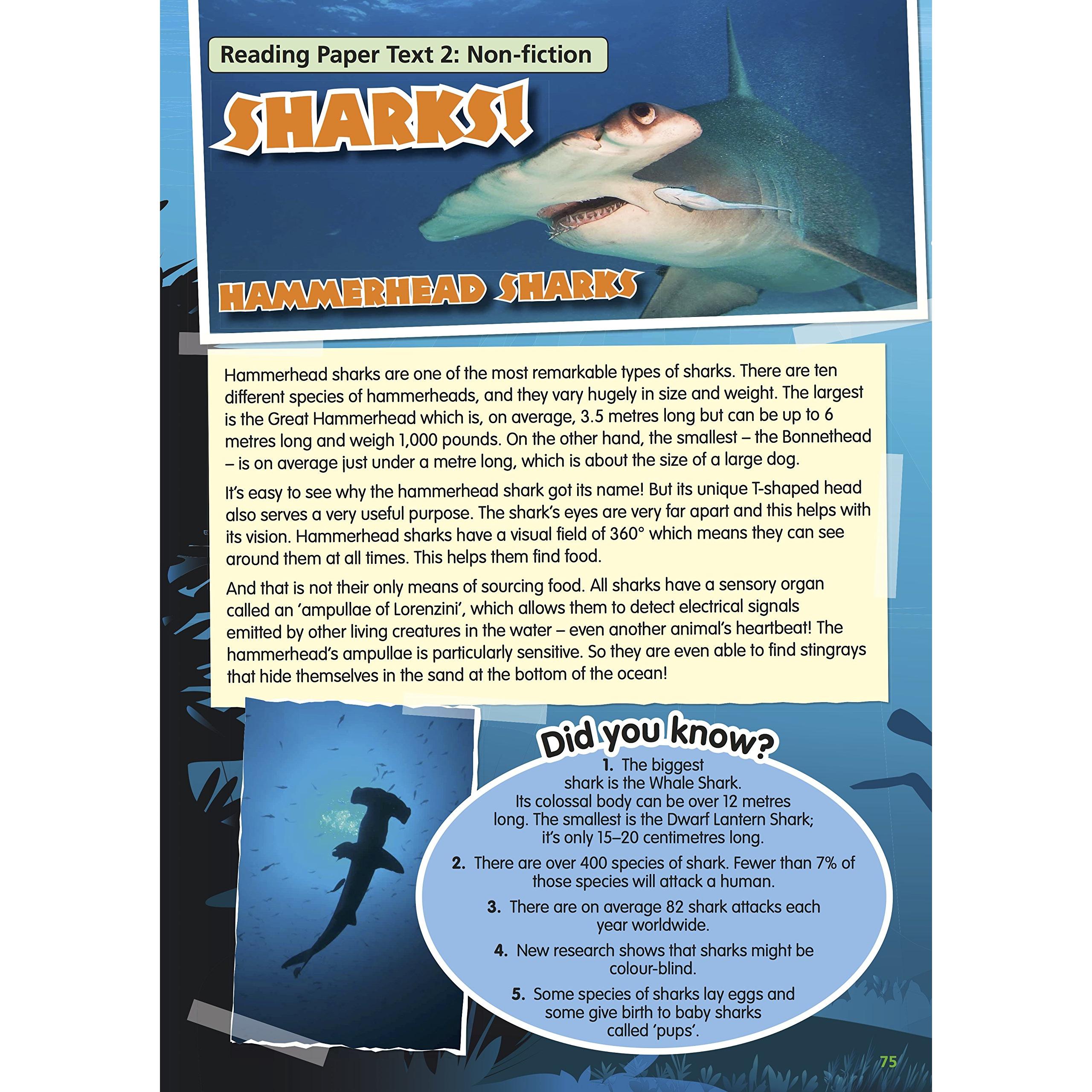 Reading Paper Text 2: Non-fiction

SHARKS!

HAMMERHEAD SHARKS

Hammerhead sharks are one of the most remarkable types of sharks. There are ten different species of hammerheads, and they vary hugely in size and weight. The largest is the Great Hammerhead which is, on average, 3.5 metres long but can be up to 6 metres long and weigh 1,000 pounds. On the other hand, the smallest – the Bonnethead – is on average just under a metre long, which is about the size of a large dog.

It's easy to see why the hammerhead shark got its name! But its unique T-shaped head also serves a very useful purpose. The shark's eyes are very far apart and this helps with its vision. Hammerhead sharks have a visual field of 360° which means they can see around them at all times. This helps them find food.

And that is not their only means of sourcing food. All sharks have a sensory organ called an 'ampullae of Lorenzini', which allows them to detect electrical signals emitted by other living creatures in the water – even another animal's heartbeat! The hammerhead's ampullae is particularly sensitive. So they are even able to find stingrays that hide themselves in the sand at the bottom of the ocean!

Did you know?

1. The biggest shark is the Whale Shark. Its colossal body can be over 12 metres long. The smallest is the Dwarf Lantern Shark; it's only 15–20 centimetres long.

2. There are over 400 species of shark. Fewer than 7% of those species will attack a human.

3. There are on average 82 shark attacks each year worldwide.

4. New research shows that sharks might be colour-blind.

5. Some species of sharks lay eggs and some give birth to baby sharks called 'pups'.

75